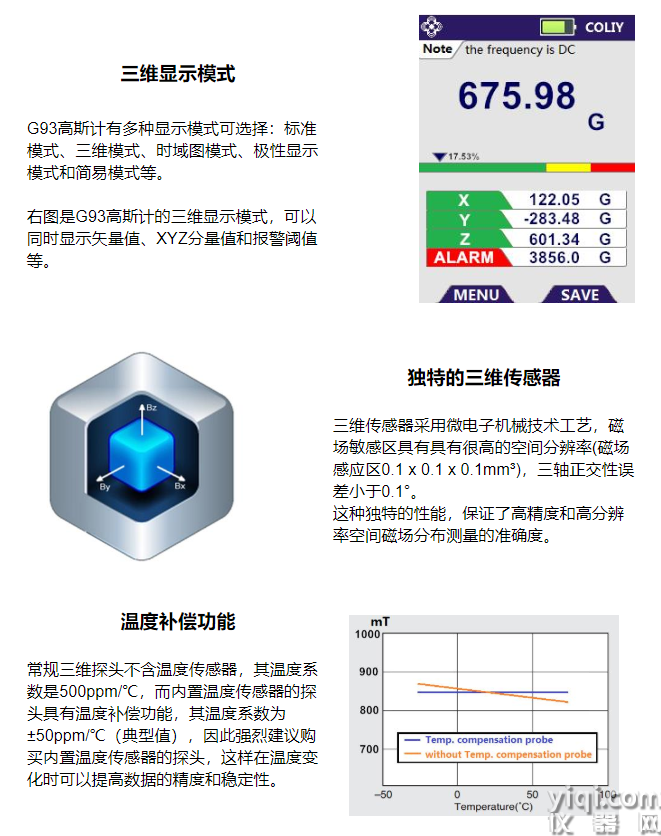 三维显示模式

G93高斯计有多种显示模式可选择：标准模式、三维模式、时域图模式、极性显示模式和简易模式等。

右图是G93高斯计的三维显示模式，可以同时显示矢量值、XYZ分量值和报警阈值等。

COLIY
Note the frequency is DC
675.98
G
17.53%

| X | 122.05 | G |
|---|---|---|
| Y | -283.48 | G |
| Z | 601.34 | G |
| ALARM | 3856.0 | G |

MENU
SAVE

Bz
By
Bx

独特的三维传感器

三维传感器采用微电子机械技术工艺，磁场敏感区具有具有很高的空间分辨率(磁场感应区0.1 x 0.1 x 0.1mm³)，三轴正交性误差小于0.1°。
这种独特的性能，保证了高精度和高分辨率空间磁场分布测量的准确度。

温度补偿功能

常规三维探头不含温度传感器，其温度系数是500ppm/°C，而内置温度传感器的探头具有温度补偿功能，其温度系数为±50ppm/°C（典型值），因此强烈建议购买内置温度传感器的探头，这样在温度变化时可以提高数据的精度和稳定性。

mT
1000
900
800
700
Temp. compensation probe
without Temp. compensation probe
−50
0
50
Temperature(°C)

yiqi.com
仪器网